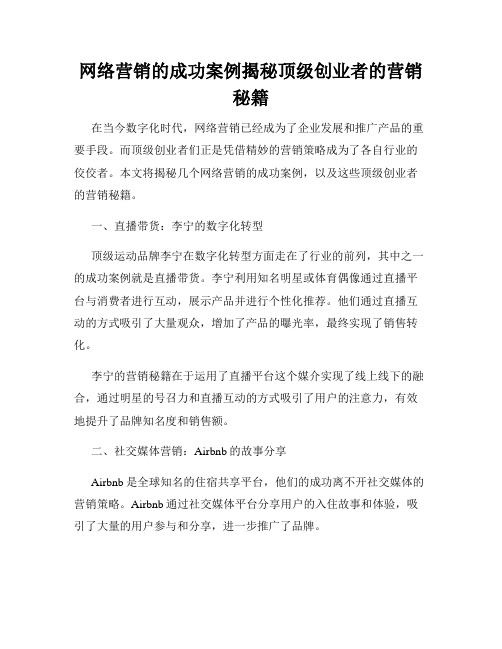 网络营销的成功案例揭秘顶级创业者的营销秘籍

在当今数字化时代，网络营销已经成为了企业发展和推广产品的重要手段。而顶级创业者们正是凭借精妙的营销策略成为了各自行业的佼佼者。本文将揭秘几个网络营销的成功案例，以及这些顶级创业者的营销秘籍。

一、直播带货：李宁的数字化转型

顶级运动品牌李宁在数字化转型方面走在了行业的前列，其中之一的成功案例就是直播带货。李宁利用知名明星或体育偶像通过直播平台与消费者进行互动，展示产品并进行个性化推荐。他们通过直播互动的方式吸引了大量观众，增加了产品的曝光率，最终实现了销售转化。

李宁的营销秘籍在于运用了直播平台这个媒介实现了线上线下的融合，通过明星的号召力和直播互动的方式吸引了用户的注意力，有效地提升了品牌知名度和销售额。

二、社交媒体营销：Airbnb 的故事分享

Airbnb 是全球知名的住宿共享平台，他们的成功离不开社交媒体的营销策略。Airbnb 通过社交媒体平台分享用户的入住故事和体验，吸引了大量的用户参与和分享，进一步推广了品牌。